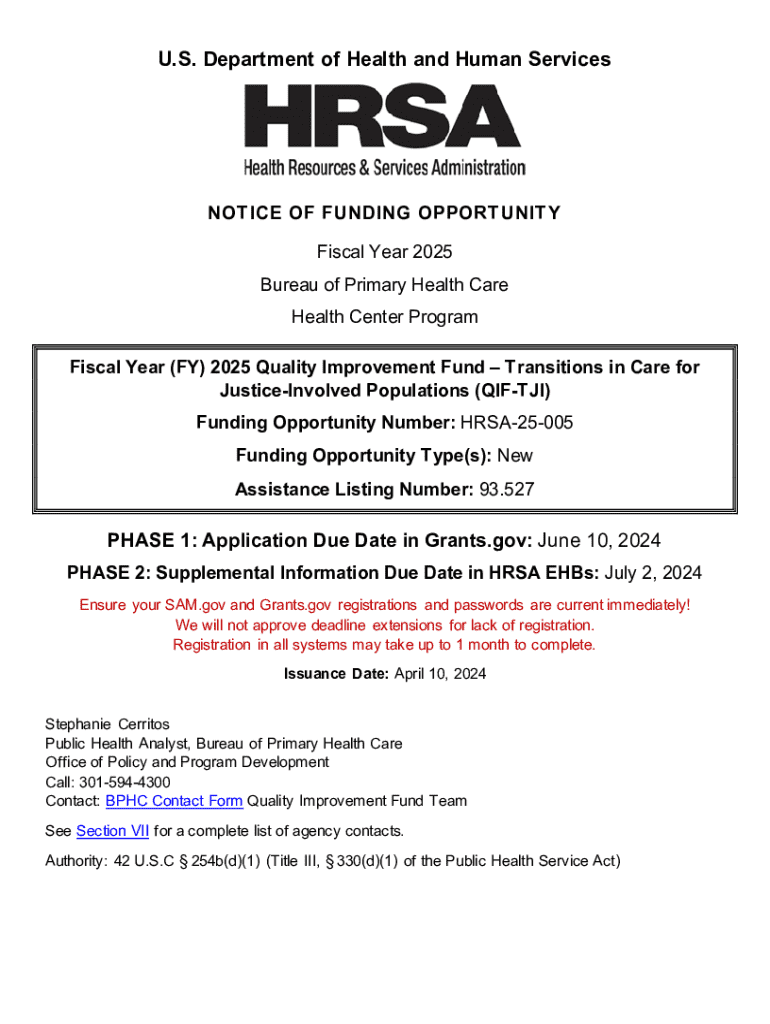 U.S. Department of Health and Human Services

HRSA
Health Resources & Services Administration

NOTICE OF FUNDING OPPORTUNITY

Fiscal Year 2025

Bureau of Primary Health Care

Health Center Program

Fiscal Year (FY) 2025 Quality Improvement Fund – Transitions in Care for Justice-Involved Populations (QIF-TJI)

Funding Opportunity Number: HRSA-25-005

Funding Opportunity Type(s): New

Assistance Listing Number: 93.527

PHASE 1: Application Due Date in Grants.gov: June 10, 2024

PHASE 2: Supplemental Information Due Date in HRSA EHBs: July 2, 2024

Ensure your SAM.gov and Grants.gov registrations and passwords are current immediately!
We will not approve deadline extensions for lack of registration.
Registration in all systems may take up to 1 month to complete.

Issuance Date: April 10, 2024

Stephanie Cerritos
Public Health Analyst, Bureau of Primary Health Care
Office of Policy and Program Development
Call: 301-594-4300
Contact: BPHC Contact Form Quality Improvement Fund Team

See Section VII for a complete list of agency contacts.

Authority: 42 U.S.C § 254b(d)(1) (Title III, § 330(d)(1) of the Public Health Service Act)